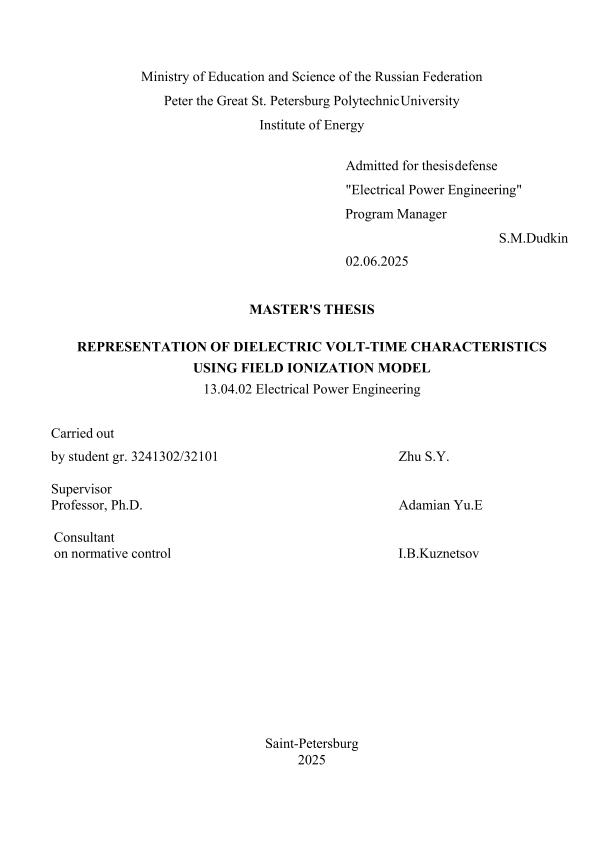 Ministry of Education and Science of the Russian Federation
Peter the Great St. Petersburg PolytechnicUniversity
Institute of Energy

Admitted for thesisdefense
"Electrical Power Engineering"
Program Manager
S.M.Dudkin
02.06.2025

MASTER'S THESIS

REPRESENTATION OF DIELECTRIC VOLT-TIME CHARACTERISTICS USING FIELD IONIZATION MODEL
13.04.02 Electrical Power Engineering

Carried out
by student gr. 3241302/32101 Zhu S.Y.

Supervisor
Professor, Ph.D. Adamian Yu.E

Consultant
on normative control I.B.Kuznetsov

Saint-Petersburg
2025